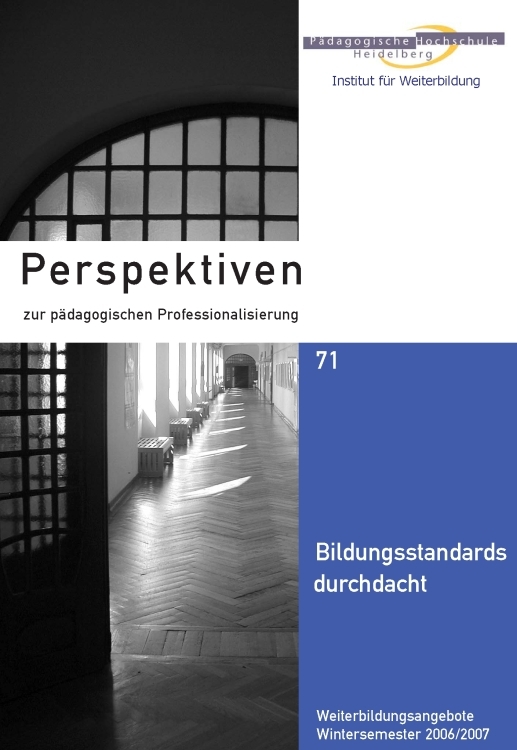 Pädagogische Hochschule
Heidelberg
Institut für Weiterbildung

Perspektiven

zur pädagogischen Professionalisierung

71

Bildungsstandards durchdacht

Weiterbildungsangebote
Wintersemester 2006/2007